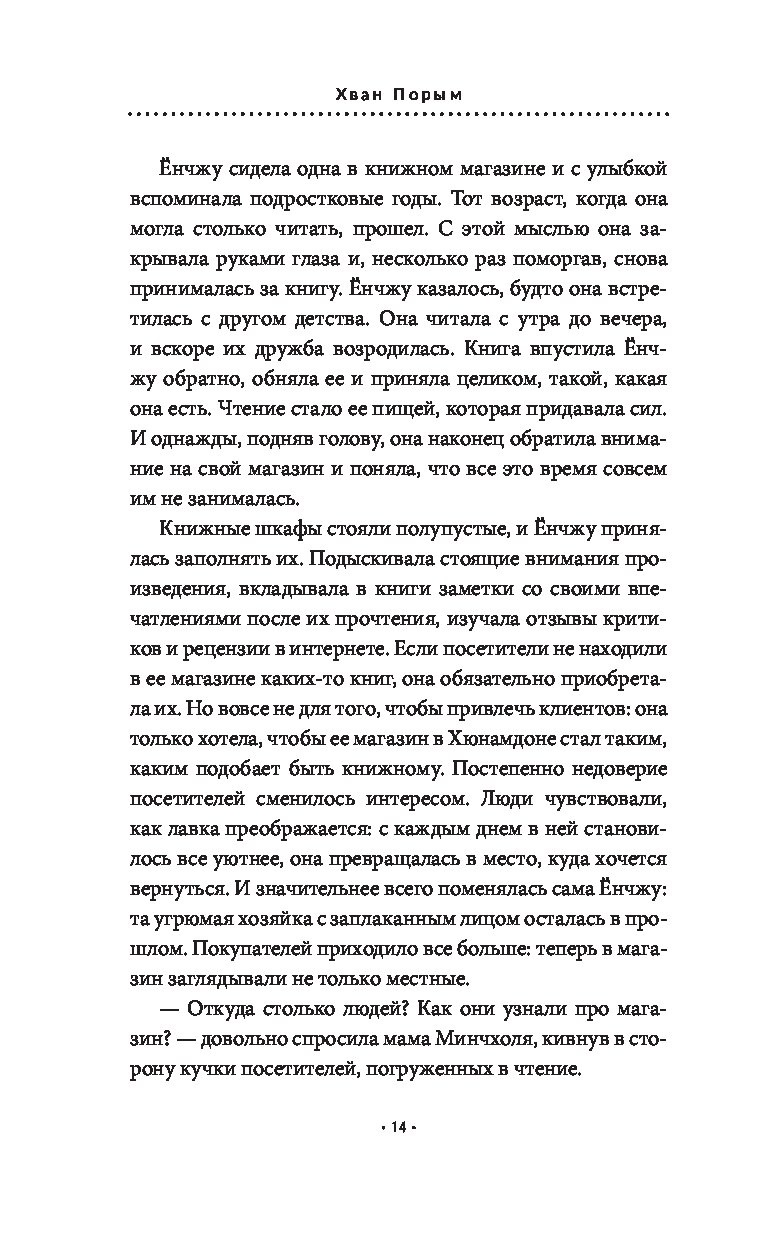 Хван Порым

Ёнчжу сидела одна в книжном магазине и с улыбкой вспоминала подростковые годы. Тот возраст, когда она могла столько читать, прошел. С этой мыслью она закрывала руками глаза и, несколько раз поморгав, снова принималась за книгу. Ёнчжу казалось, будто она встретилась с другом детства. Она читала с утра до вечера, и вскоре их дружба возродилась. Книга впустила Ёнчжу обратно, обняла ее и приняла целиком, такой, какая она есть. Чтение стало ее пищей, которая придавала сил. И однажды, подняв голову, она наконец обратила внимание на свой магазин и поняла, что все это время совсем им не занималась.

Книжные шкафы стояли полупустые, и Ёнчжу принялась заполнять их. Подыскивала стоящие внимания произведения, вкладывала в книги заметки со своими впечатлениями после их прочтения, изучала отзывы критиков и рецензии в интернете. Если посетители не находили в ее магазине каких-то книг, она обязательно приобретала их. Но вовсе не для того, чтобы привлечь клиентов: она только хотела, чтобы ее магазин в Хюнамдоне стал таким, каким подобает быть книжному. Постепенно недоверие посетителей сменилось интересом. Люди чувствовали, как лавка преображается: с каждым днем в ней становилось все уютнее, она превращалась в место, куда хочется вернуться. И значительнее всего поменялась сама Ёнчжу: та угрюмая хозяйка с заплаканным лицом осталась в прошлом. Покупателей приходило все больше: теперь в магазин заглядывали не только местные.

— Откуда столько людей? Как они узнали про магазин? — довольно спросила мама Минчхоля, кивнув в сторону кучки посетителей, погруженных в чтение.

· 14 ·